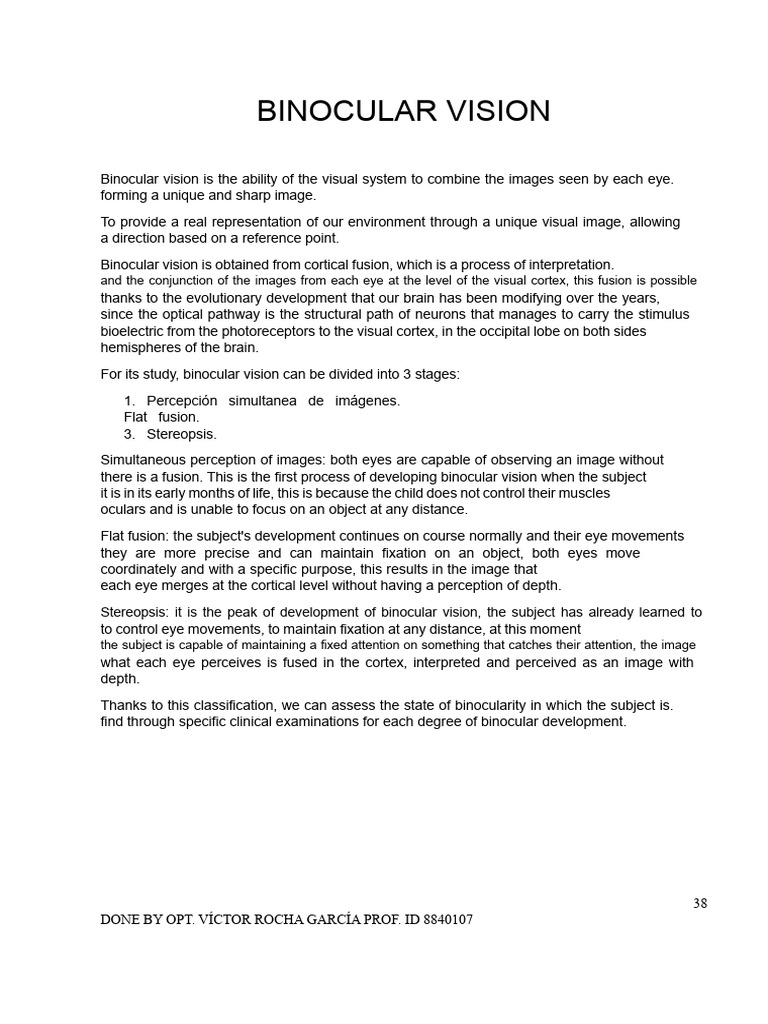 BINOCULAR VISION

Binocular vision is the ability of the visual system to combine the images seen by each eye. forming a unique and sharp image.

To provide a real representation of our environment through a unique visual image, allowing a direction based on a reference point.

Binocular vision is obtained from cortical fusion, which is a process of interpretation. and the conjunction of the images from each eye at the level of the visual cortex, this fusion is possible thanks to the evolutionary development that our brain has been modifying over the years, since the optical pathway is the structural path of neurons that manages to carry the stimulus bioelectric from the photoreceptors to the visual cortex, in the occipital lobe on both sides hemispheres of the brain.

For its study, binocular vision can be divided into 3 stages:

1. Percepción simultanea de imágenes.
Flat fusion.
3. Stereopsis.

Simultaneous perception of images: both eyes are capable of observing an image without there is a fusion. This is the first process of developing binocular vision when the subject it is in its early months of life, this is because the child does not control their muscles oculars and is unable to focus on an object at any distance.

Flat fusion: the subject's development continues on course normally and their eye movements they are more precise and can maintain fixation on an object, both eyes move coordinately and with a specific purpose, this results in the image that each eye merges at the cortical level without having a perception of depth.

Stereopsis: it is the peak of development of binocular vision, the subject has already learned to to control eye movements, to maintain fixation at any distance, at this moment the subject is capable of maintaining a fixed attention on something that catches their attention, the image what each eye perceives is fused in the cortex, interpreted and perceived as an image with depth.

Thanks to this classification, we can assess the state of binocularity in which the subject is. find through specific clinical examinations for each degree of binocular development.

38

DONE BY OPT. VÍCTOR ROCHA GARCÍA PROF. ID 8840107